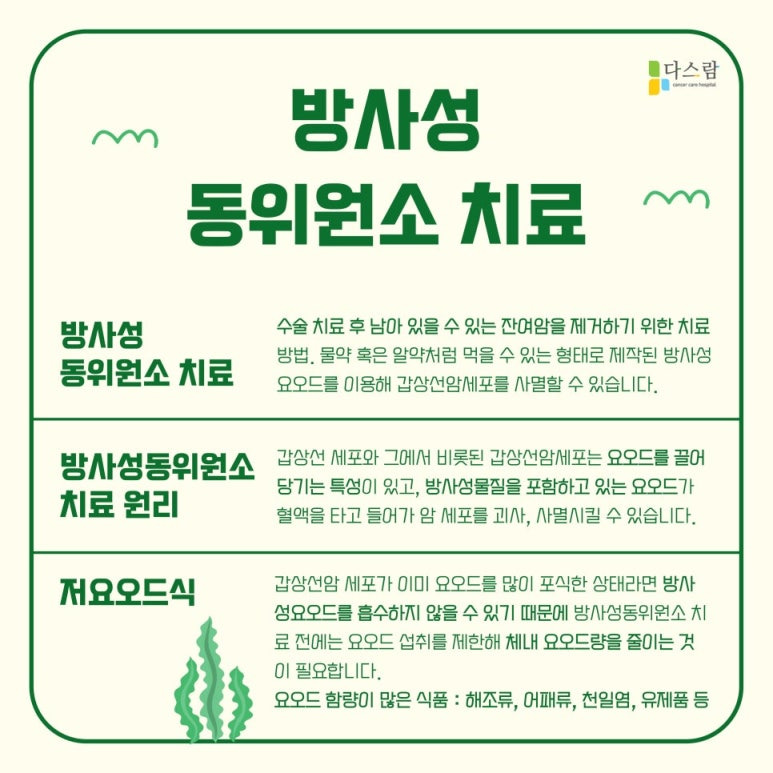 다스람
cancer care hospital

방사성
동위원소 치료

방사성
동위원소 치료

수술 치료 후 남아 있을 수 있는 잔여암을 제거하기 위한 치료 방법. 물약 혹은 알약처럼 먹을 수 있는 형태로 제작된 방사성 요오드를 이용해 갑상선암세포를 사멸할 수 있습니다.

방사성동위원소
치료 원리

갑상선 세포와 그에서 비롯된 갑상선암세포는 요오드를 끌어 당기는 특성이 있고, 방사성물질을 포함하고 있는 요오드가 혈액을 타고 들어가 암 세포를 괴사, 사멸시킬 수 있습니다.

저요오드식

갑상선암 세포가 이미 요오드를 많이 포식한 상태라면 방사성요오드를 흡수하지 않을 수 있기 때문에 방사성동위원소 치료 전에는 요오드 섭취를 제한해 체내 요오드량을 줄이는 것이 필요합니다.

요오드 함량이 많은 식품 : 해조류, 어패류, 천일염, 유제품 등